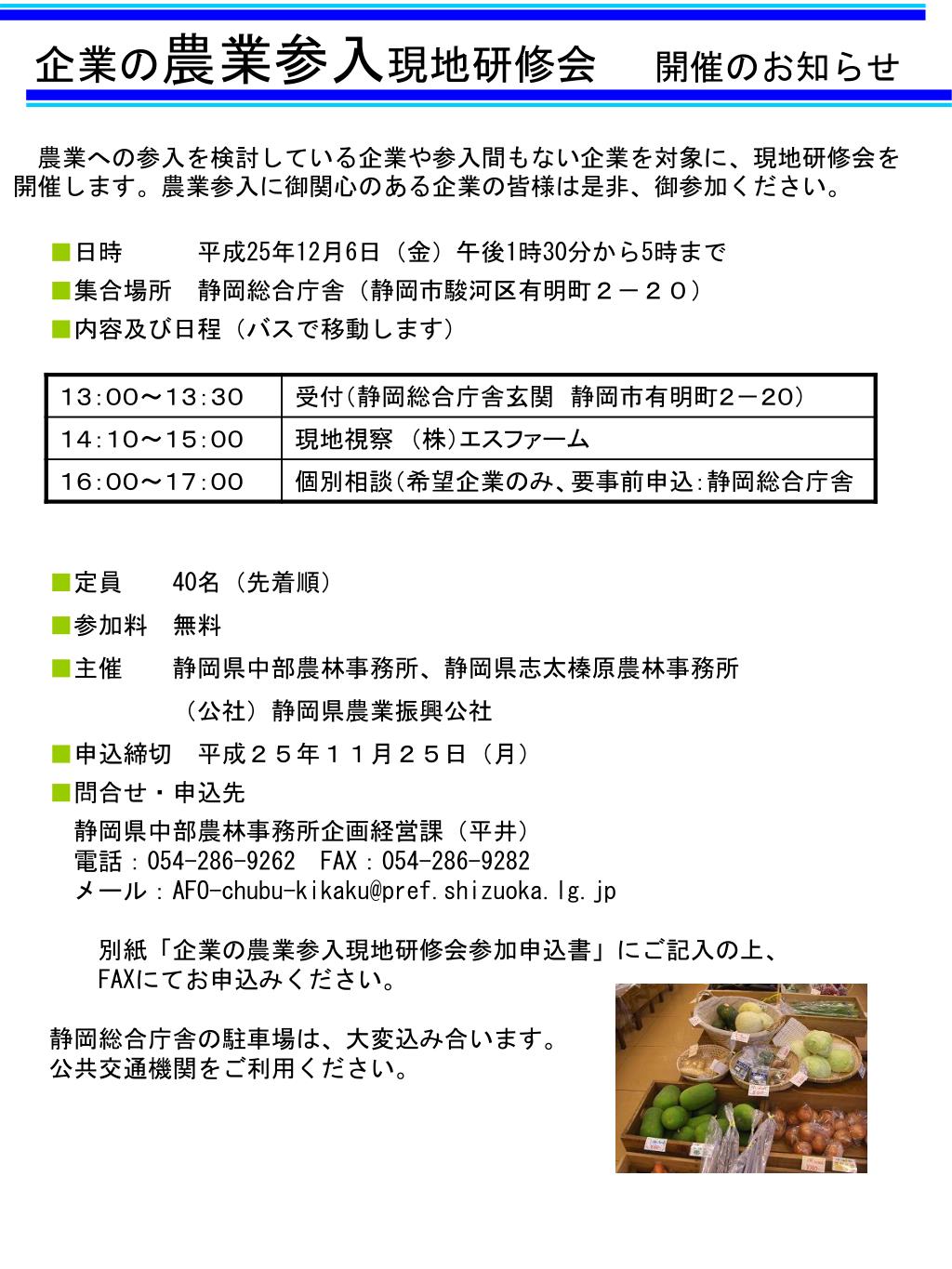 企業の農業参入現地研修会　開催のお知らせ

農業への参入を検討している企業や参入間もない企業を対象に、現地研修会を開催します。農業参入に御関心のある企業の皆様は是非、御参加ください。

■日時　平成25年12月6日（金）午後1時30分から5時まで
■集合場所　静岡総合庁舎（静岡市駿河区有明町２－２０）
■内容及び日程（バスで移動します）

| 13:00～13:30 | 受付(静岡総合庁舎玄関　静岡市有明町2－20) |
|---|---|
| 14:10～15:00 | 現地視察 (株)エスファーム |
| 16:00～17:00 | 個別相談(希望企業のみ、要事前申込:静岡総合庁舎 |

■定員　40名（先着順）
■参加料　無料
■主催　静岡県中部農林事務所、静岡県志太榛原農林事務所
（公社）静岡県農業振興公社
■申込締切　平成２５年１１月２５日（月）
■問合せ・申込先
静岡県中部農林事務所企画経営課（平井）
電話：054-286-9262　FAX：054-286-9282
メール：AFO-chubu-kikaku@pref.shizuoka.lg.jp

別紙「企業の農業参入現地研修会参加申込書」にご記入の上、FAXにてお申込みください。

静岡総合庁舎の駐車場は、大変込み合います。
公共交通機関をご利用ください。